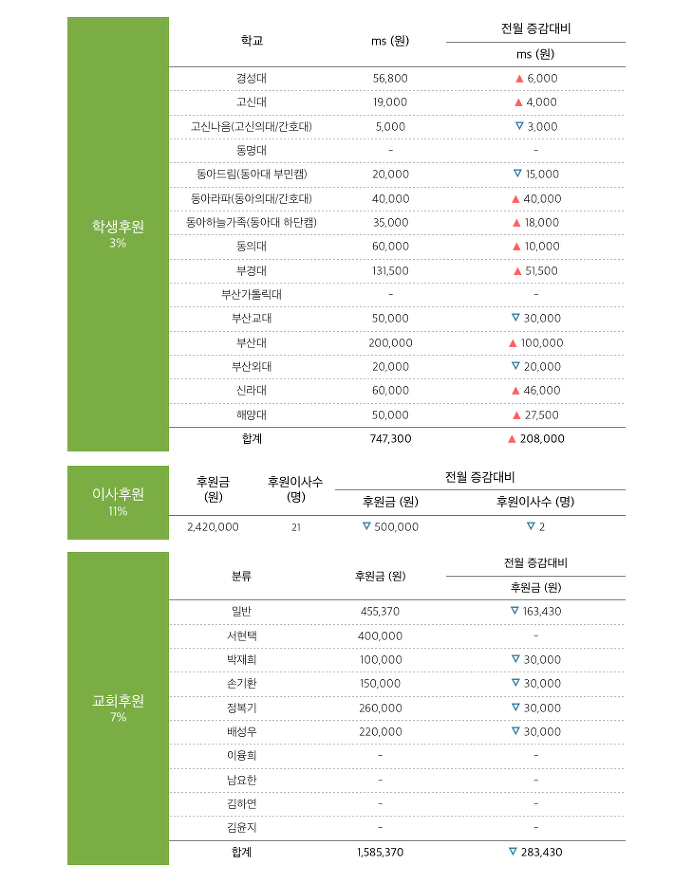 학생후원
3%

| 학교 | ms (원) | 전월 증감대비 ms (원) |
|---|---|---|
| 경성대 | 56,800 | ▲ 6,000 |
| 고신대 | 19,000 | ▲ 4,000 |
| 고신나음(고신의대/간호대) | 5,000 | ▽ 3,000 |
| 동명대 | - | - |
| 동아드림(동아대 부민캠) | 20,000 | ▽ 15,000 |
| 동아라파(동아의대/간호대) | 40,000 | ▲ 40,000 |
| 동아하늘가족(동아대 하단캠) | 35,000 | ▲ 18,000 |
| 동의대 | 60,000 | ▲ 10,000 |
| 부경대 | 131,500 | ▲ 51,500 |
| 부산가톨릭대 | - | - |
| 부산교대 | 50,000 | ▽ 30,000 |
| 부산대 | 200,000 | ▲ 100,000 |
| 부산외대 | 20,000 | ▽ 20,000 |
| 신라대 | 60,000 | ▲ 46,000 |
| 해양대 | 50,000 | ▲ 27,500 |
| 합계 | 747,300 | ▲ 208,000 |

이사후원
11%

| 후원금 (원) | 후원이사수 (명) | 전월 증감대비 후원금 (원) | 전월 증감대비 후원이사수 (명) |
|---|---|---|---|
| 2,420,000 | 21 | ▽ 500,000 | ▽ 2 |

교회후원
7%

| 분류 | 후원금 (원) | 전월 증감대비 후원금 (원) |
|---|---|---|
| 일반 | 455,370 | ▽ 163,430 |
| 서현택 | 400,000 | - |
| 박재희 | 100,000 | ▽ 30,000 |
| 손기환 | 150,000 | ▽ 30,000 |
| 정복기 | 260,000 | ▽ 30,000 |
| 배성우 | 220,000 | ▽ 30,000 |
| 이용희 | - | - |
| 남요한 | - | - |
| 김하연 | - | - |
| 김윤지 | - | - |
| 합계 | 1,585,370 | ▽ 283,430 |